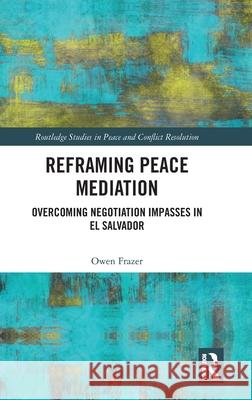 Routledge Studies in Peace and Conflict Resolution

REFRAMING PEACE MEDIATION

OVERCOMING NEGOTIATION IMPASSES IN EL SALVADOR

Owen Frazer

Kraina Książek